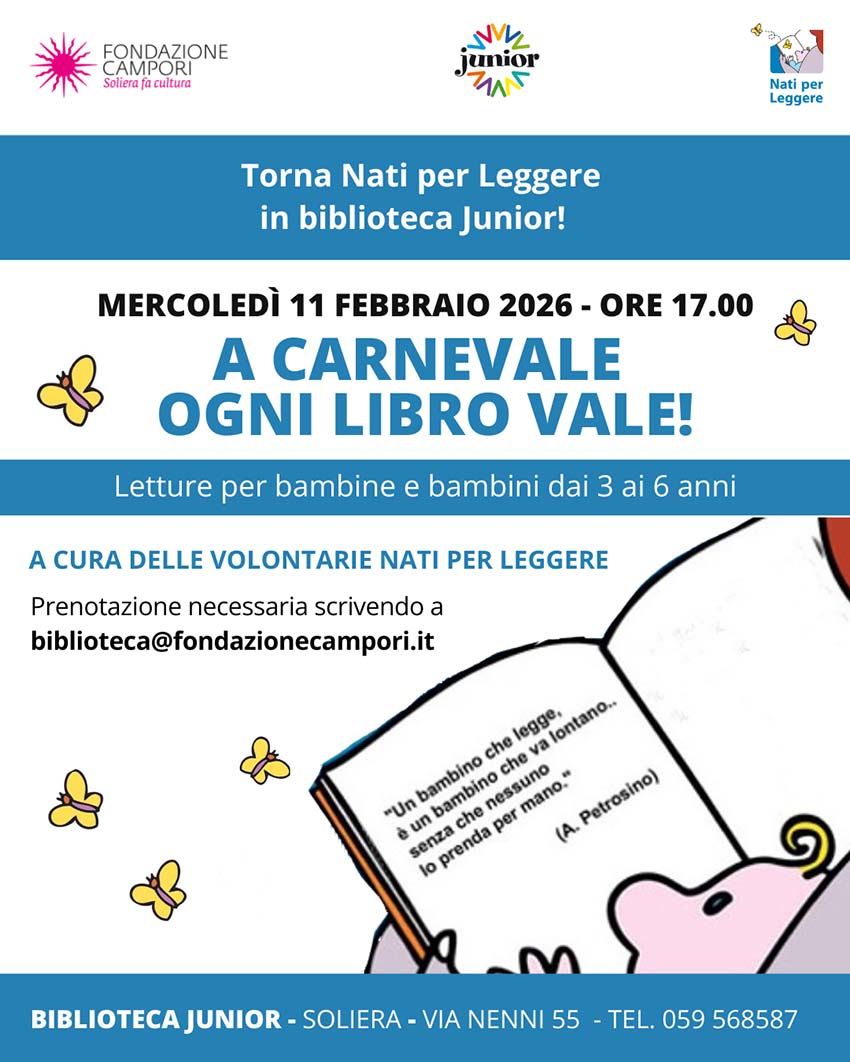 FONDAZIONE CAMPORI
Soliera fa cultura

junior

Nati per Leggere

Torna Nati per Leggere in biblioteca Junior!

MERCOLEDÌ 11 FEBBRAIO 2026 - ORE 17.00

A CARNEVALE OGNI LIBRO VALE!

Letture per bambine e bambini dai 3 ai 6 anni

A CURA DELLE VOLONTARIE NATI PER LEGGERE

Prenotazione necessaria scrivendo a biblioteca@fondazionecampori.it

"Un bambino che legge, è un bambino che va lontano.. senza che nessuno lo prenda per mano."

(A. Petrosino)

BIBLIOTECA JUNIOR - SOLIERA - VIA NENNI 55 - TEL. 059 568587